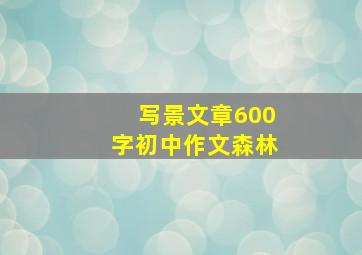 写景文章600字初中作文森林